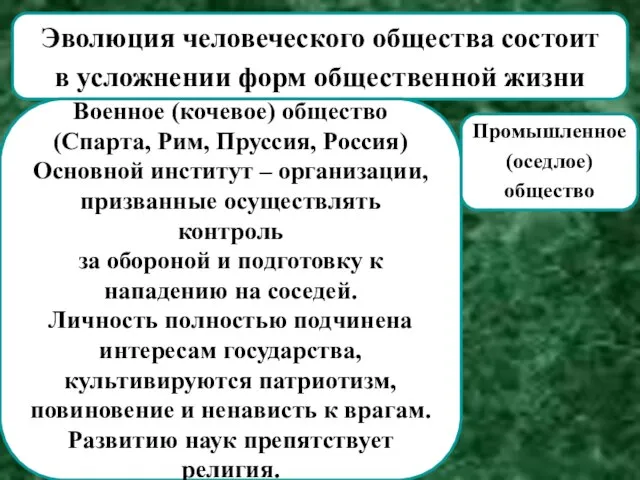 Эволюция человеческого общества состоит в усложнении форм общественной жизни

Военное (кочевое) общество (Спарта, Рим, Пруссия, Россия)
Основной институт – организации, призванные осуществлять контроль за обороной и подготовку к нападению на соседей.
Личность полностью подчинена интересам государства, культивируются патриотизм, повиновение и ненависть к врагам.
Развитию наук препятствует религия.

Промышленное (оседлое) общество